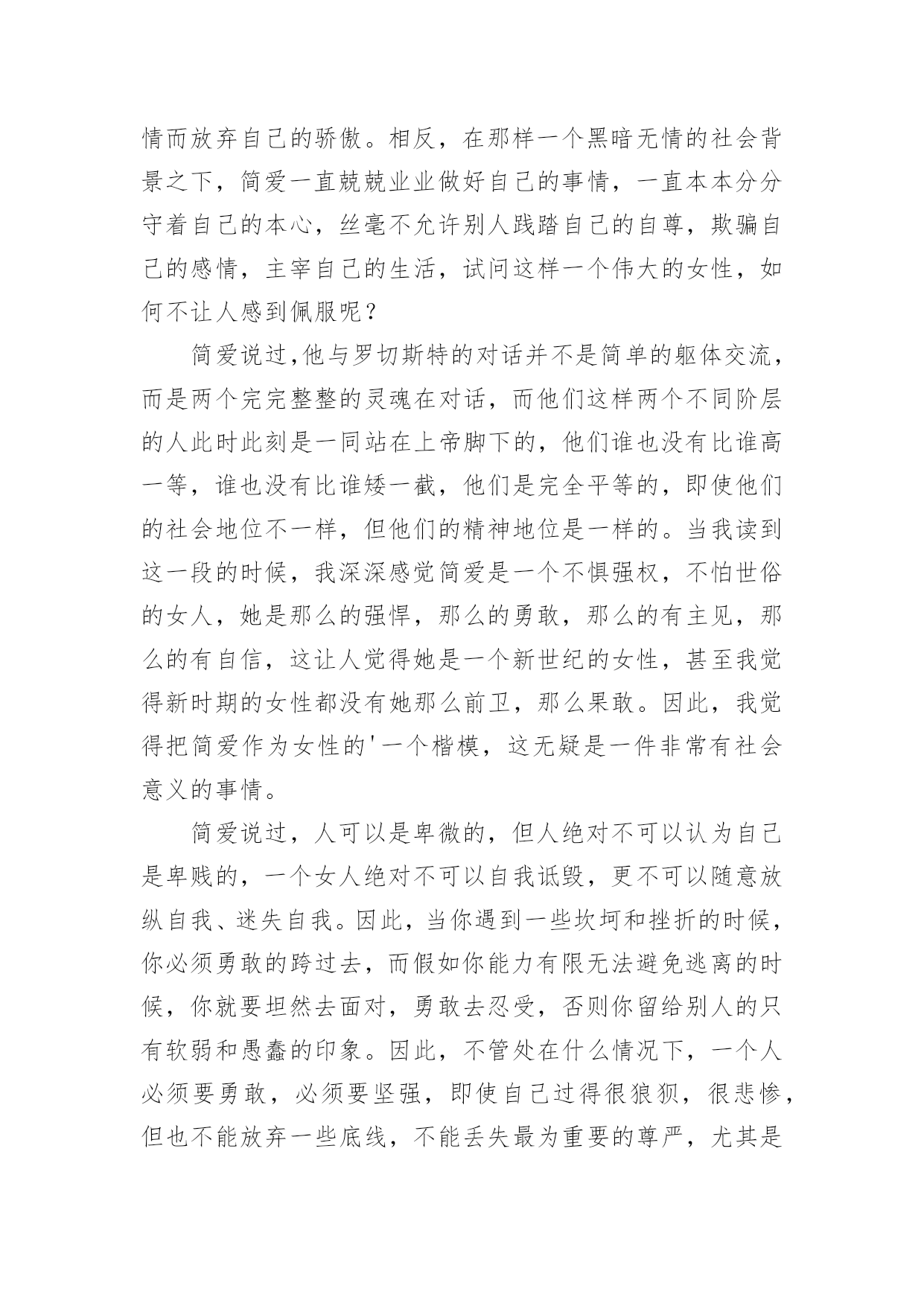 情而放弃自己的骄傲。相反，在那样一个黑暗无情的社会背景之下，简爱一直兢兢业业做好自己的事情，一直本本分分守着自己的本心，丝毫不允许别人践踏自己的自尊，欺骗自己的感情，主宰自己的生活，试问这样一个伟大的女性，如何不让人感到佩服呢？

简爱说过,他与罗切斯特的对话并不是简单的躯体交流，而是两个完完整整的灵魂在对话，而他们这样两个不同阶层的人此时此刻是一同站在上帝脚下的，他们谁也没有比谁高一等，谁也没有比谁矮一截，他们是完全平等的，即使他们的社会地位不一样，但他们的精神地位是一样的。当我读到这一段的时候，我深深感觉简爱是一个不惧强权，不怕世俗的女人，她是那么的强悍，那么的勇敢，那么的有主见，那么的有自信，这让人觉得她是一个新世纪的女性，甚至我觉得新时期的女性都没有她那么前卫，那么果敢。因此，我觉得把简爱作为女性的'一个楷模，这无疑是一件非常有社会意义的事情。

简爱说过，人可以是卑微的，但人绝对不可以认为自己是卑贱的，一个女人绝对不可以自我诋毁，更不可以随意放纵自我、迷失自我。因此，当你遇到一些坎坷和挫折的时候，你必须勇敢的跨过去，而假如你能力有限无法避免逃离的时候，你就要坦然去面对，勇敢去忍受，否则你留给别人的只有软弱和愚蠢的印象。因此，不管处在什么情况下，一个人必须要勇敢，必须要坚强，即使自己过得很狼狈，很悲惨，但也不能放弃一些底线，不能丢失最为重要的尊严，尤其是